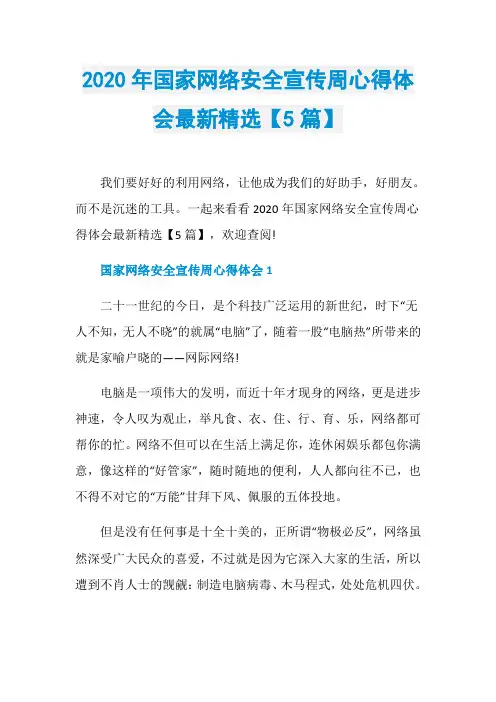 2020 年国家网络安全宣传周心得体会最新精选【5 篇】

我们要好好的利用网络，让他成为我们的好助手，好朋友。而不是沉迷的工具。一起来看看 2020 年国家网络安全宣传周心得体会最新精选【5 篇】，欢迎查阅!

国家网络安全宣传周心得体会 1

二十一世纪的今日，是个科技广泛运用的新世纪，时下“无人不知，无人不晓”的就属“电脑”了，随着一股“电脑热”所带来的就是家喻户晓的——网际网络!

电脑是一项伟大的发明，而近十年才现身的网络，更是进步神速，令人叹为观止，举凡食、衣、住、行、育、乐，网络都可帮你的忙。网络不但可以在生活上满足你，连休闲娱乐都包你满意，像这样的“好管家”，随时随地的便利，人人都向往不已，也不得不对它的“万能”甘拜下风、佩服的五体投地。

但是没有任何事是十全十美的，正所谓“物极必反”，网络虽然深受广大民众的喜爱，不过就是因为它深入大家的生活，所以遭到不肖人士的觊觎：制造电脑病毒、木马程式，处处危机四伏。